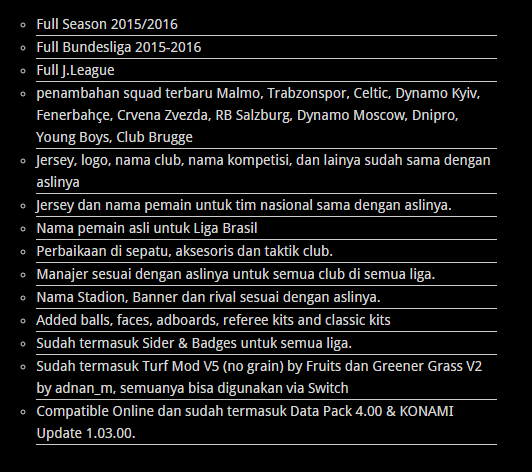 - Full Season 2015/2016
- Full Bundesliga 2015-2016
- Full J.League
- penambahan squad terbaru Malmo, Trabzonspor, Celtic, Dynamo Kyiv, Fenerbahçe, Crvena Zvezda, RB Salzburg, Dynamo Moscow, Dnipro, Young Boys, Club Brugge
- Jersey, logo, nama club, nama kompetisi, dan lainya sudah sama dengan aslinya
- Jersey dan nama pemain untuk tim nasional sama dengan aslinya.
- Nama pemain asli untuk Liga Brasil
- Perbaikaan di sepatu, aksesoris dan taktik club.
- Manajer sesuai dengan aslinya untuk semua club di semua liga.
- Nama Stadion, Banner dan rival sesuai dengan aslinya.
- Added balls, faces, adboards, referee kits and classic kits
- Sudah termasuk Sider & Badges untuk semua liga.
- Sudah termasuk Turf Mod V5 (no grain) by Fruits dan Greener Grass V2 by adnan_m, semuanya bisa digunakan via Switch
- Compatible Online dan sudah termasuk Data Pack 4.00 & KONAMI Update 1.03.00.